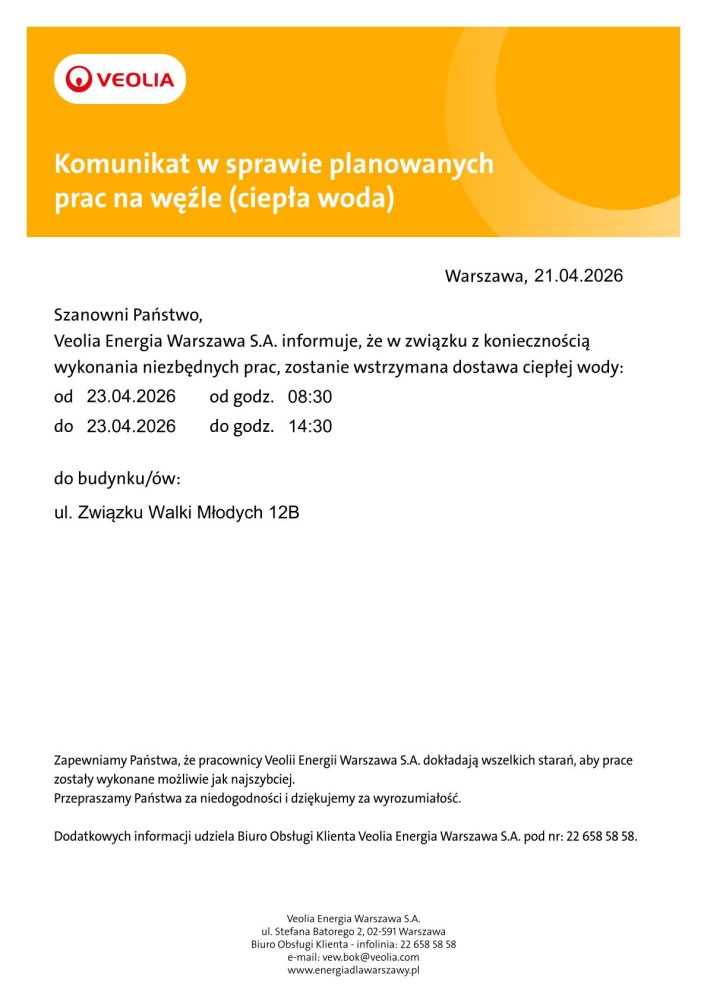 VEOLIA

Komunikat w sprawie planowanych prac na węźle (ciepła woda)

Warszawa, 21.04.2026

Szanowni Państwo,
Veolia Energia Warszawa S.A. informuje, że w związku z koniecznością wykonania niezbędnych prac, zostanie wstrzymana dostawa ciepłej wody:
od 23.04.2026 od godz. 08:30
do 23.04.2026 do godz. 14:30

do budynku/ów:

ul. Związku Walki Młodych 12B

Zapewniamy Państwa, że pracownicy Veolii Energii Warszawa S.A. dokładają wszelkich starań, aby prace zostały wykonane możliwie jak najszybciej.
Przepraszamy Państwa za niedogodności i dziękujemy za wyrozumiałość.

Dodatkowych informacji udziela Biuro Obsługi Klienta Veolia Energia Warszawa S.A. pod nr: 22 658 58 58.

Veolia Energia Warszawa S.A.
ul. Stefana Batorego 2, 02-591 Warszawa
Biuro Obsługi Klienta - infolinia: 22 658 58 58
e-mail: vew.bok@veolia.com
www.energiadlawarszawy.pl